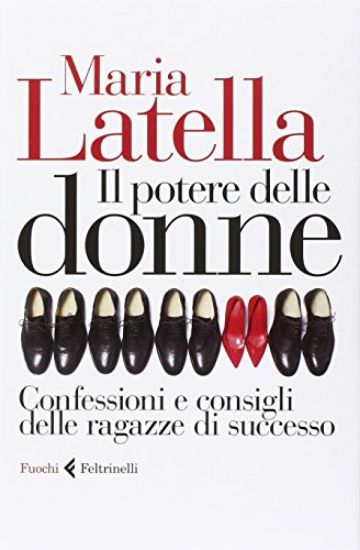 Maria Latella

Il potere delle donne

Confessioni e consigli delle ragazze di successo

Fuochi Feltrinelli